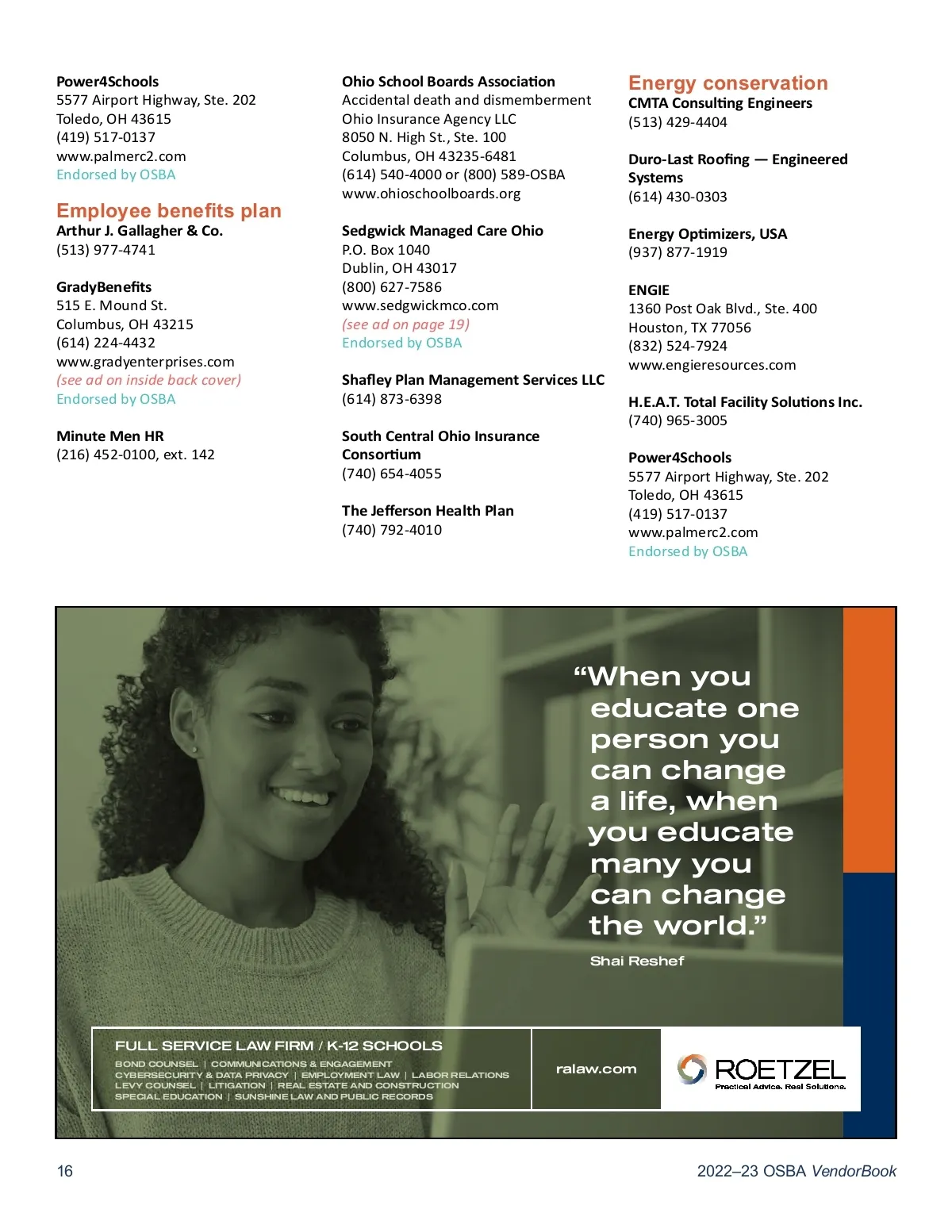 Power4Schools
5577 Airport Highway, Ste. 202
Toledo, OH 43615
(419) 517-0137
www.palmerc2.com
Endorsed by OSBA

Employee benefits plan
Arthur J. Gallagher & Co.
(513) 977-4741

GradyBenefits
515 E. Mound St.
Columbus, OH 43215
(614) 224-4432
www.gradyenterprises.com
(see ad on inside back cover)
Endorsed by OSBA

Minute Men HR
(216) 452-0100, ext. 142

Ohio School Boards Association
Accidental death and dismemberment
Ohio Insurance Agency LLC
8050 N. High St., Ste. 100
Columbus, OH 43235-6481
(614) 540-4000 or (800) 589-OSBA
www.ohioschoolboards.org

Sedgwick Managed Care Ohio
P.O. Box 1040
Dublin, OH 43017
(800) 627-7586
www.sedgwickmco.com
(see ad on page 19)
Endorsed by OSBA

Shafley Plan Management Services LLC
(614) 873-6398

South Central Ohio Insurance Consortium
(740) 654-4055

The Jefferson Health Plan
(740) 792-4010

Energy conservation
CMTA Consulting Engineers
(513) 429-4404

Duro-Last Roofing — Engineered Systems
(614) 430-0303

Energy Optimizers, USA
(937) 877-1919

ENGIE
1360 Post Oak Blvd., Ste. 400
Houston, TX 77056
(832) 524-7924
www.engieresources.com

H.E.A.T. Total Facility Solutions Inc.
(740) 965-3005

Power4Schools
5577 Airport Highway, Ste. 202
Toledo, OH 43615
(419) 517-0137
www.palmerc2.com
Endorsed by OSBA

“When you educate one person you can change a life, when you educate many you can change the world.”
Shai Reshef

FULL SERVICE LAW FIRM / K-12 SCHOOLS
BOND COUNSEL | COMMUNICATIONS & ENGAGEMENT
CYBERSECURITY & DATA PRIVACY | EMPLOYMENT LAW | LABOR RELATIONS
LEVY COUNSEL | LITIGATION | REAL ESTATE AND CONSTRUCTION
SPECIAL EDUCATION | SUNSHINE LAW AND PUBLIC RECORDS

ralaw.com

ROETZEL
Practical Advice. Real Solutions.

16

2022–23 OSBA VendorBook